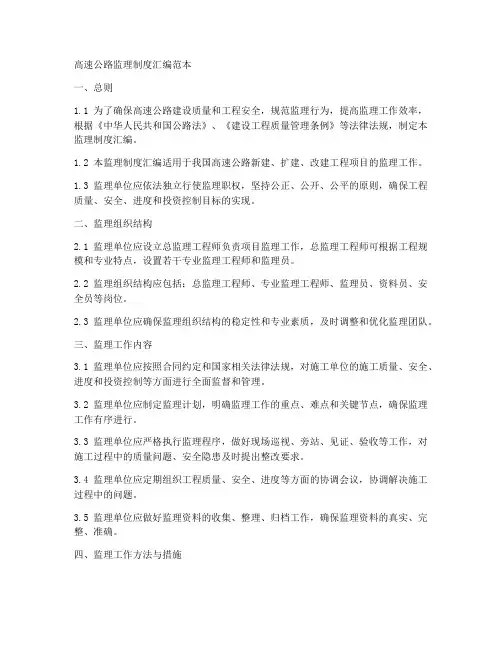 高速公路监理制度汇编范本

一、总则

1.1 为了确保高速公路建设质量和工程安全，规范监理行为，提高监理工作效率，根据《中华人民共和国公路法》、《建设工程质量管理条例》等法律法规，制定本监理制度汇编。

1.2 本监理制度汇编适用于我国高速公路新建、扩建、改建工程项目的监理工作。

1.3 监理单位应依法独立行使监理职权，坚持公正、公开、公平的原则，确保工程质量、安全、进度和投资控制目标的实现。

二、监理组织结构

2.1 监理单位应设立总监理工程师负责项目监理工作，总监理工程师可根据工程规模和专业特点，设置若干专业监理工程师和监理员。

2.2 监理组织结构应包括：总监理工程师、专业监理工程师、监理员、资料员、安全员等岗位。

2.3 监理单位应确保监理组织结构的稳定性和专业素质，及时调整和优化监理团队。

三、监理工作内容

3.1 监理单位应按照合同约定和国家相关法律法规，对施工单位的施工质量、安全、进度和投资控制等方面进行全面监督和管理。

3.2 监理单位应制定监理计划，明确监理工作的重点、难点和关键节点，确保监理工作有序进行。

3.3 监理单位应严格执行监理程序，做好现场巡视、旁站、见证、验收等工作，对施工过程中的质量问题、安全隐患及时提出整改要求。

3.4 监理单位应定期组织工程质量、安全、进度等方面的协调会议，协调解决施工过程中的问题。

3.5 监理单位应做好监理资料的收集、整理、归档工作，确保监理资料的真实、完整、准确。

四、监理工作方法与措施